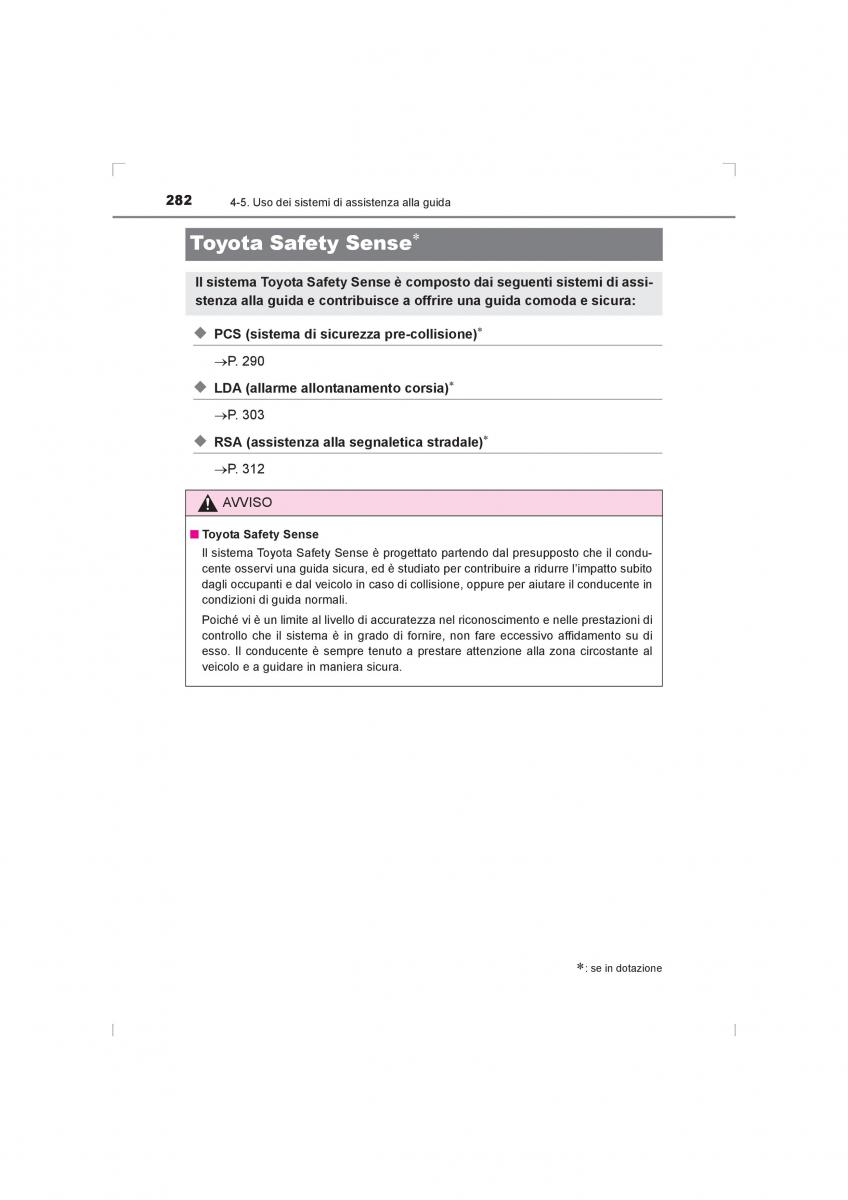 282 4-5. Uso dei sistemi di assistenza alla guida

Toyota Safety Sense*

Il sistema Toyota Safety Sense è composto dai seguenti sistemi di assistenza alla guida e contribuisce a offrire una guida comoda e sicura:

◆ PCS (sistema di sicurezza pre-collisione)*

→P. 290

◆ LDA (allarme allontanamento corsia)*

→P. 303

◆ RSA (assistenza alla segnaletica stradale)*

→P. 312

AVVISO

■ Toyota Safety Sense
Il sistema Toyota Safety Sense è progettato partendo dal presupposto che il conducente osservi una guida sicura, ed è studiato per contribuire a ridurre l'impatto subito dagli occupanti e dal veicolo in caso di collisione, oppure per aiutare il conducente in condizioni di guida normali.

Poiché vi è un limite al livello di accuratezza nel riconoscimento e nelle prestazioni di controllo che il sistema è in grado di fornire, non fare eccessivo affidamento su di esso. Il conducente è sempre tenuto a prestare attenzione alla zona circostante al veicolo e a guidare in maniera sicura.

*: se in dotazione